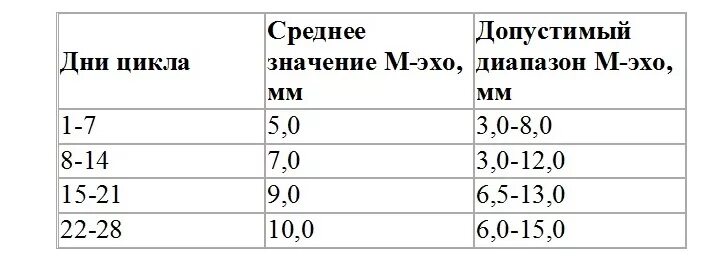 | Дни цикла | Среднее значение М-эхо, мм | Допустимый диапазон М-эхо, мм |
|---|---|---|
| 1-7 | 5,0 | 3,0-8,0 |
| 8-14 | 7,0 | 3,0-12,0 |
| 15-21 | 9,0 | 6,5-13,0 |
| 22-28 | 10,0 | 6,0-15,0 |